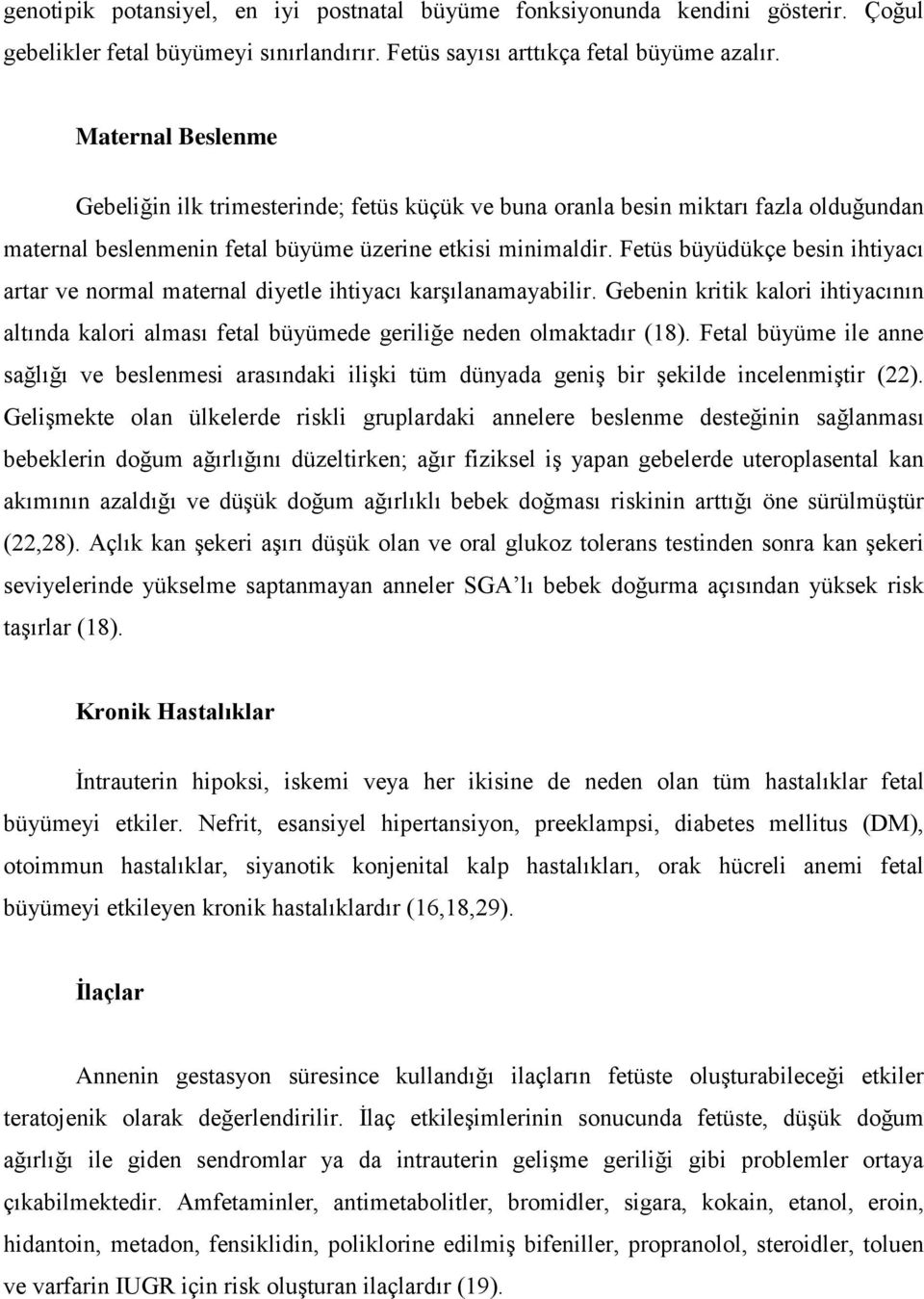 genotipik potansiyel, en iyi postnatal büyüme fonksiyonunda kendini gösterir. Çoğul gebelikler fetal büyümeyi sınırlandırır. Fetüs sayısı arttıkça fetal büyüme azalır.

Maternal Beslenme

Gebeliğin ilk trimesterinde; fetüs küçük ve buna oranla besin miktarı fazla olduğundan maternal beslenmenin fetal büyüme üzerine etkisi minimaldir. Fetüs büyüdükçe besin ihtiyacı artar ve normal maternal diyetle ihtiyacı karşılanamayabilir. Gebenin kritik kalori ihtiyacının altında kalori alması fetal büyümede geriliğe neden olmaktadır (18). Fetal büyüme ile anne sağlığı ve beslenmesi arasındaki ilişki tüm dünyada geniş bir şekilde incelenmiştir (22). Gelişmekte olan ülkelerde riskli gruplardaki annelere beslenme desteğinin sağlanması bebeklerin doğum ağırlığını düzeltirken; ağır fiziksel iş yapan gebelerde uteroplasental kan akımının azaldığı ve düşük doğum ağırlıklı bebek doğması riskinin arttığı öne sürülmüştür (22,28). Açlık kan şekeri aşırı düşük olan ve oral glukoz tolerans testinden sonra kan şekeri seviyelerinde yükselme saptanmayan anneler SGA'lı bebek doğurma açısından yüksek risk taşırlar (18).

Kronik Hastalıklar

İntrauterin hipoksi, iskemi veya her ikisine de neden olan tüm hastalıklar fetal büyümeyi etkiler. Nefrit, esansiyel hipertansiyon, preeklampsi, diabetes mellitus (DM), otoimmun hastalıklar, siyanotik konjenital kalp hastalıkları, orak hücreli anemi fetal büyümeyi etkileyen kronik hastalıklardır (16,18,29).

İlaçlar

Annenin gestasyon süresince kullandığı ilaçların fetüste oluşturabileceği etkiler teratojenik olarak değerlendirilir. İlaç etkileşimlerinin sonucunda fetüste, düşük doğum ağırlığı ile giden sendromlar ya da intrauterin gelişme geriliği gibi problemler ortaya çıkabilmektedir. Amfetaminler, antimetabolitler, bromidler, sigara, kokain, etanol, eroin, hidantoin, metadon, fensiklidin, poliklorine edilmiş bifeniller, propranolol, steroidler, toluen ve varfarin IUGR için risk oluşturan ilaçlardır (19).